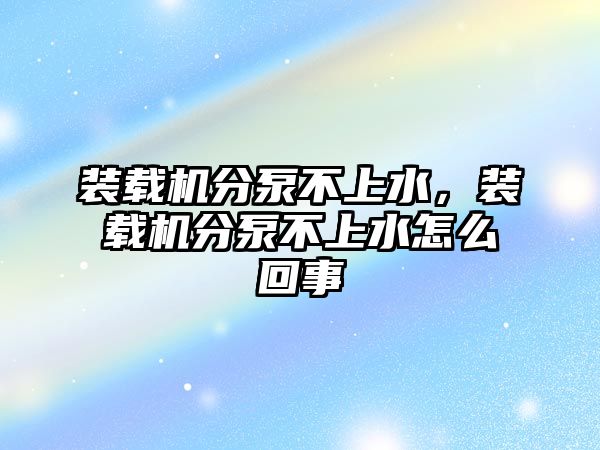 装载机分泵不上水，装载机分泵不上水怎么回事